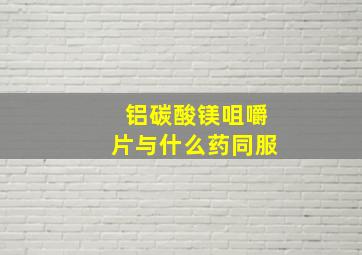 铝碳酸镁咀嚼片与什么药同服